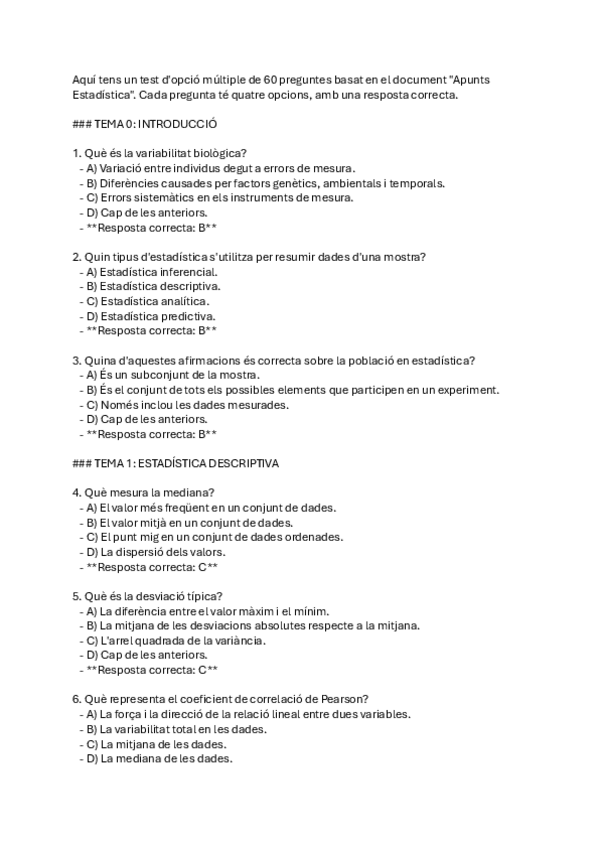 Aquí tens un test d'opció múltiple de 60 preguntes basat en el document "Apunts Estadística". Cada pregunta té quatre opcions, amb una resposta correcta.

### TEMA 0: INTRODUCCIÓ

1. Què és la variabilitat biològica?
- A) Variació entre individus degut a errors de mesura.
- B) Diferències causades per factors genètics, ambientals i temporals.
- C) Errors sistemàtics en els instruments de mesura.
- D) Cap de les anteriors.
- **Resposta correcta: B**

2. Quin tipus d'estadística s'utilitza per resumir dades d'una mostra?
- A) Estadística inferencial.
- B) Estadística descriptiva.
- C) Estadística analítica.
- D) Estadística predictiva.
- **Resposta correcta: B**

3. Quina d'aquestes afirmacions és correcta sobre la població en estadística?
- A) És un subconjunt de la mostra.
- B) És el conjunt de tots els possibles elements que participen en un experiment.
- C) Només inclou les dades mesurades.
- D) Cap de les anteriors.
- **Resposta correcta: B**

### TEMA 1: ESTADÍSTICA DESCRIPTIVA

4. Què mesura la mediana?
- A) El valor més freqüent en un conjunt de dades.
- B) El valor mitjà en un conjunt de dades.
- C) El punt mig en un conjunt de dades ordenades.
- D) La dispersió dels valors.
- **Resposta correcta: C**

5. Què és la desviació típica?
- A) La diferència entre el valor màxim i el mínim.
- B) La mitjana de les desviacions absolutes respecte a la mitjana.
- C) L'arrel quadrada de la variància.
- D) Cap de les anteriors.
- **Resposta correcta: C**

6. Què representa el coeficient de correlació de Pearson?
- A) La força i la direcció de la relació lineal entre dues variables.
- B) La variabilitat total en les dades.
- C) La mitjana de les dades.
- D) La mediana de les dades.